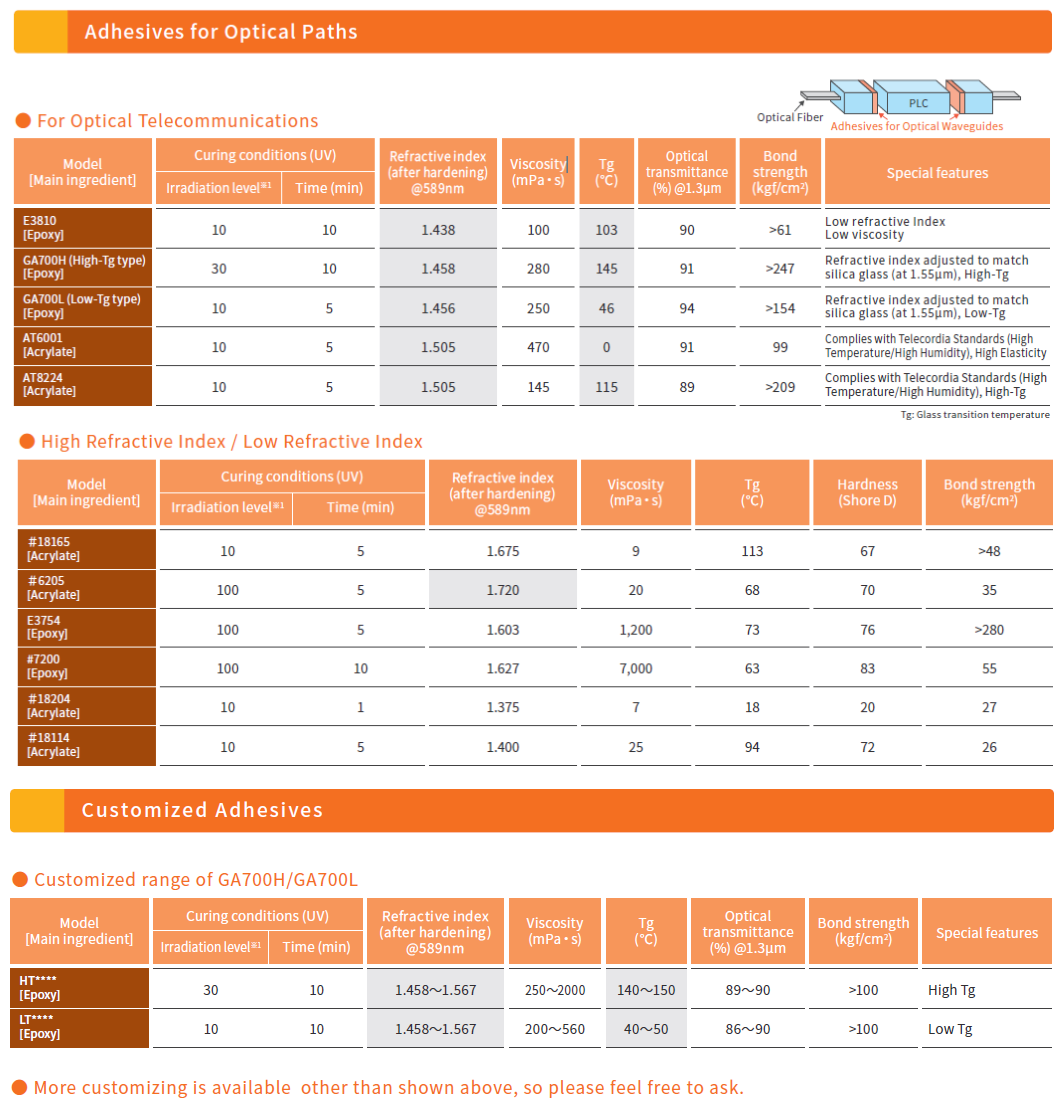 Adhesives for Optical Paths

Optical Fiber
PLC
Adhesives for Optical Waveguides

● For Optical Telecommunications

| Model [Main ingredient] | Curing conditions (UV) Irradiation level※1 | Curing conditions (UV) Time (min) | Refractive index (after hardening) @589nm | Viscosity (mPa・s) | Tg (°C) | Optical transmittance (%) @1.3μm | Bond strength (kgf/cm²) | Special features |
|---|---|---|---|---|---|---|---|---|
| E3810 [Epoxy] | 10 | 10 | 1.438 | 100 | 103 | 90 | >61 | Low refractive Index Low viscosity |
| GA700H (High-Tg type) [Epoxy] | 30 | 10 | 1.458 | 280 | 145 | 91 | >247 | Refractive index adjusted to match silica glass (at 1.55μm), High-Tg |
| GA700L (Low-Tg type) [Epoxy] | 10 | 5 | 1.456 | 250 | 46 | 94 | >154 | Refractive index adjusted to match silica glass (at 1.55μm), Low-Tg |
| AT6001 [Acrylate] | 10 | 5 | 1.505 | 470 | 0 | 91 | 99 | Complies with Telecordia Standards (High Temperature/High Humidity), High Elasticity |
| AT8224 [Acrylate] | 10 | 5 | 1.505 | 145 | 115 | 89 | >209 | Complies with Telecordia Standards (High Temperature/High Humidity), High-Tg |

Tg: Glass transition temperature

● High Refractive Index / Low Refractive Index

| Model [Main ingredient] | Curing conditions (UV) Irradiation level※1 | Curing conditions (UV) Time (min) | Refractive index (after hardening) @589nm | Viscosity (mPa・s) | Tg (°C) | Hardness (Shore D) | Bond strength (kgf/cm²) |
|---|---|---|---|---|---|---|---|
| #18165 [Acrylate] | 10 | 5 | 1.675 | 9 | 113 | 67 | >48 |
| #6205 [Acrylate] | 100 | 5 | 1.720 | 20 | 68 | 70 | 35 |
| E3754 [Epoxy] | 100 | 5 | 1.603 | 1,200 | 73 | 76 | >280 |
| #7200 [Epoxy] | 100 | 10 | 1.627 | 7,000 | 63 | 83 | 55 |
| #18204 [Acrylate] | 10 | 1 | 1.375 | 7 | 18 | 20 | 27 |
| #18114 [Acrylate] | 10 | 5 | 1.400 | 25 | 94 | 72 | 26 |

Customized Adhesives

● Customized range of GA700H/GA700L

| Model [Main ingredient] | Curing conditions (UV) Irradiation level※1 | Curing conditions (UV) Time (min) | Refractive index (after hardening) @589nm | Viscosity (mPa・s) | Tg (°C) | Optical transmittance (%) @1.3μm | Bond strength (kgf/cm²) | Special features |
|---|---|---|---|---|---|---|---|---|
| HT**** [Epoxy] | 30 | 10 | 1.458～1.567 | 250～2000 | 140～150 | 89～90 | >100 | High Tg |
| LT**** [Epoxy] | 10 | 10 | 1.458～1.567 | 200～560 | 40～50 | 86～90 | >100 | Low Tg |

● More customizing is available other than shown above, so please feel free to ask.